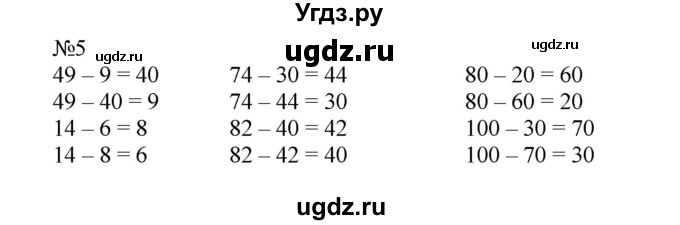 Угдз.ру

№5 ugdz.ru ugdz.ru ugdz.ru

$49 - 9 = 40$
$49 - 40 = 9$
$14 - 6 = 8$
$14 - 8 = 6$

$74 - 30 = 44$
$74 - 44 = 30$
$82 - 40 = 42$
$82 - 42 = 40$

$80 - 20 = 60$
$80 - 60 = 20$
$100 - 30 = 70$
$100 - 70 = 30$

ugdz.ru